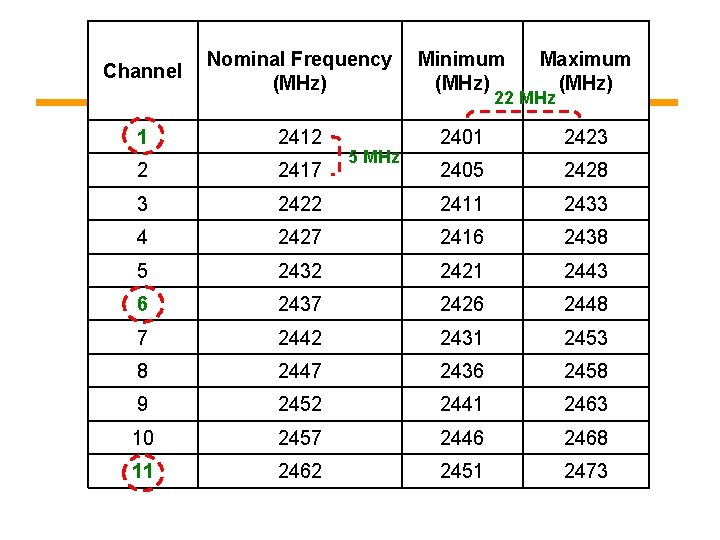 | Channel | Nominal Frequency (MHz) | Minimum (MHz) | Maximum (MHz) |
|---|---|---|---|
| 1 | 2412 | 2401 | 2423 |
| 2 | 2417 | 2405 | 2428 |
| 3 | 2422 | 2411 | 2433 |
| 4 | 2427 | 2416 | 2438 |
| 5 | 2432 | 2421 | 2443 |
| 6 | 2437 | 2426 | 2448 |
| 7 | 2442 | 2431 | 2453 |
| 8 | 2447 | 2436 | 2458 |
| 9 | 2452 | 2441 | 2463 |
| 10 | 2457 | 2446 | 2468 |
| 11 | 2462 | 2451 | 2473 |

22 MHz

5 MHz